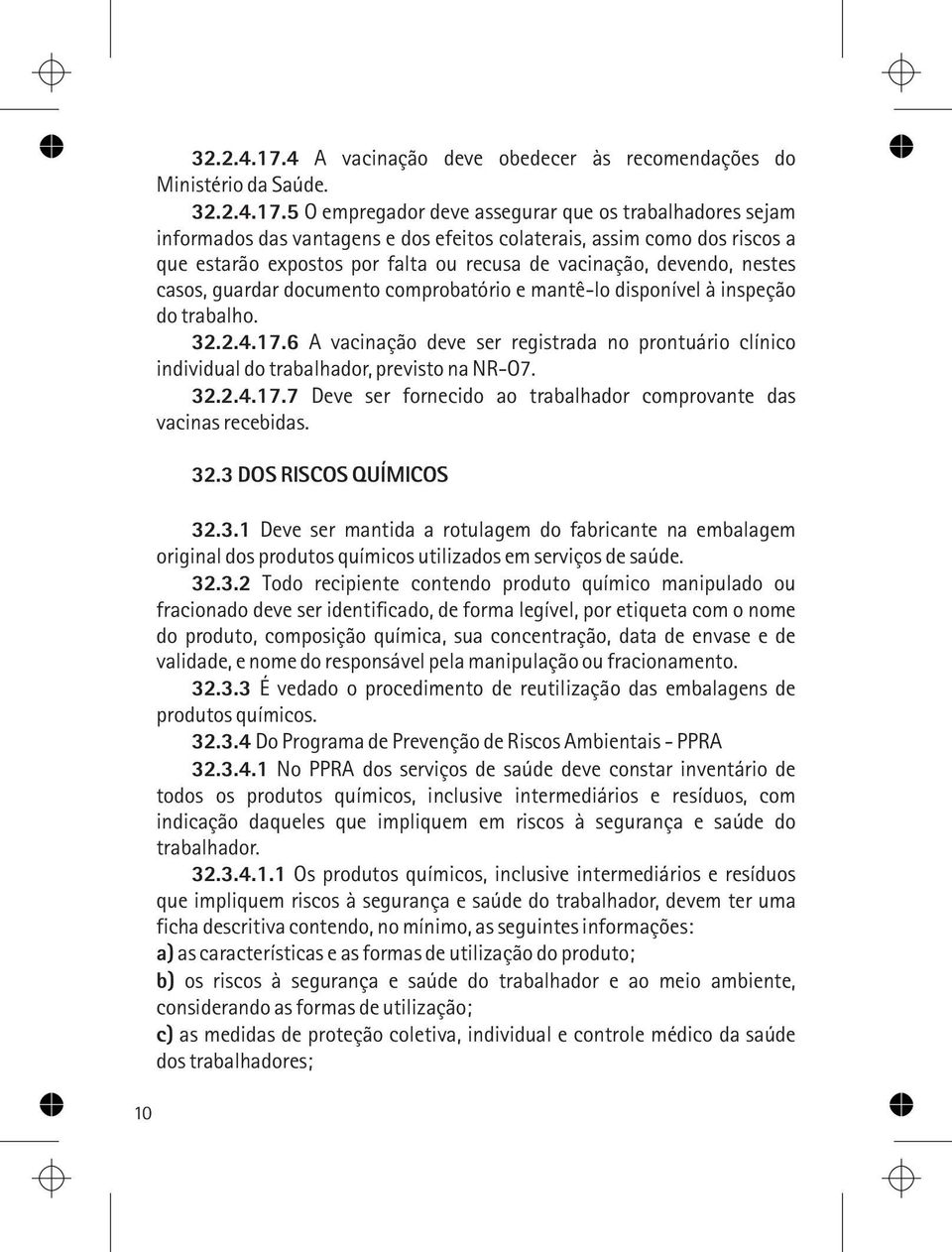 32.2.4.17.4 A vacinação deve obedecer às recomendações do Ministério da Saúde.

32.2.4.17.5 O empregador deve assegurar que os trabalhadores sejam informados das vantagens e dos efeitos colaterais, assim como dos riscos a que estarão expostos por falta ou recusa de vacinação, devendo, nestes casos, guardar documento comprobatório e mantê-lo disponível à inspeção do trabalho.

32.2.4.17.6 A vacinação deve ser registrada no prontuário clínico individual do trabalhador, previsto na NR-07.

32.2.4.17.7 Deve ser fornecido ao trabalhador comprovante das vacinas recebidas.

32.3 DOS RISCOS QUÍMICOS

32.3.1 Deve ser mantida a rotulagem do fabricante na embalagem original dos produtos químicos utilizados em serviços de saúde.

32.3.2 Todo recipiente contendo produto químico manipulado ou fracionado deve ser identificado, de forma legível, por etiqueta com o nome do produto, composição química, sua concentração, data de envase e de validade, e nome do responsável pela manipulação ou fracionamento.

32.3.3 É vedado o procedimento de reutilização das embalagens de produtos químicos.

32.3.4 Do Programa de Prevenção de Riscos Ambientais - PPRA

32.3.4.1 No PPRA dos serviços de saúde deve constar inventário de todos os produtos químicos, inclusive intermediários e resíduos, com indicação daqueles que impliquem em riscos à segurança e saúde do trabalhador.

32.3.4.1.1 Os produtos químicos, inclusive intermediários e resíduos que impliquem riscos à segurança e saúde do trabalhador, devem ter uma ficha descritiva contendo, no mínimo, as seguintes informações:

a) as características e as formas de utilização do produto;

b) os riscos à segurança e saúde do trabalhador e ao meio ambiente, considerando as formas de utilização;

c) as medidas de proteção coletiva, individual e controle médico da saúde dos trabalhadores;

10